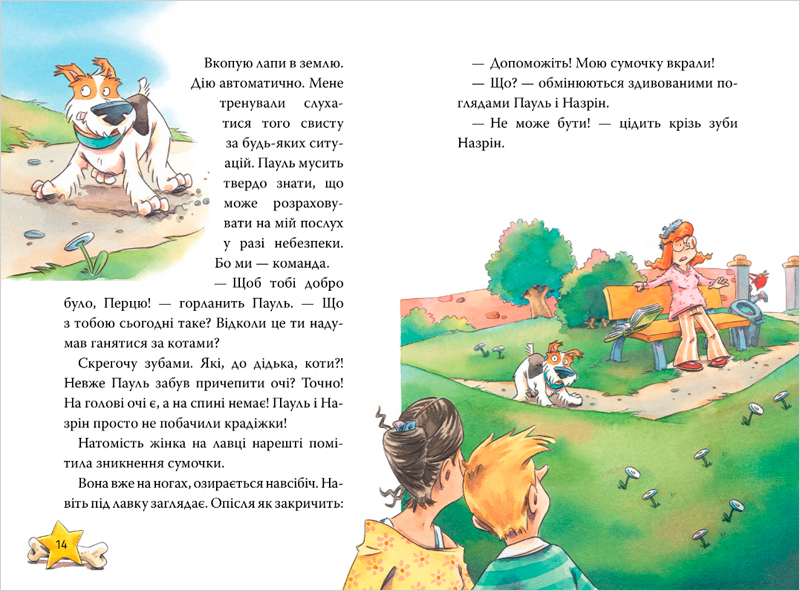 Вкопую лапи в землю. Дію автоматично. Мене тренували слухатися того свисту за будь-яких ситуацій. Пауль мусить твердо знати, що може розраховувати на мій послух у разі небезпеки. Бо ми — команда.

— Щоб тобі добро було, Перцю! — горланить Пауль. — Що з тобою сьогодні таке? Відколи це ти надумав ганятися за котами?

Скрегочу зубами. Які, до дідька, коти?! Невже Пауль забув причепити очі? Точно! На голові очі є, а на спині немає! Пауль і Назрін просто не побачили крадіжки!

Натомість жінка на лавці нарешті помітила зникнення сумочки.

Вона вже на ногах, озирається навсібіч. Навіть під лавку заглядає. Опісля як закричить:

14

— Допоможіть! Мою сумочку вкрали!

— Що? — обмінюються здивованими поглядами Пауль і Назрін.

— Не може бути! — цідить крізь зуби Назрін.